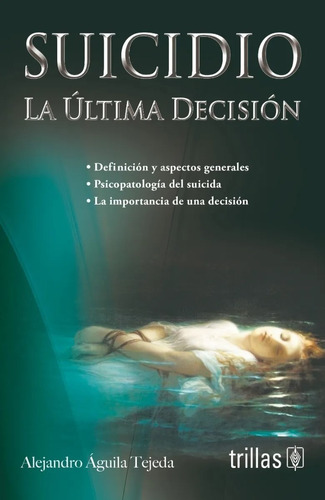 SUICIDIO
LA ÚLTIMA DECISIÓN

• Definición y aspectos generales
• Psicopatología del suicida
• La importancia de una decisión

Alejandro Águila Tejeda

trillas